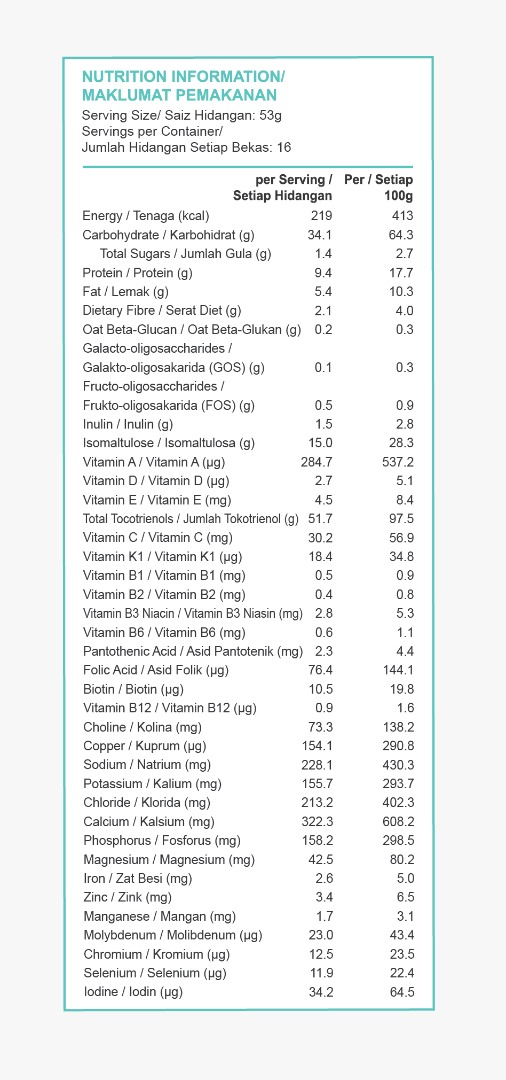 NUTRITION INFORMATION/ MAKLUMAT PEMAKANAN
Serving Size/ Saiz Hidangan: 53g
Servings per Container/ Jumlah Hidangan Setiap Bekas: 16

| | per Serving / Setiap Hidangan | Per / Setiap 100g |
|---|---|---|
| Energy / Tenaga (kcal) | 219 | 413 |
| Carbohydrate / Karbohidrat (g) | 34.1 | 64.3 |
| Total Sugars / Jumlah Gula (g) | 1.4 | 2.7 |
| Protein / Protein (g) | 9.4 | 17.7 |
| Fat / Lemak (g) | 5.4 | 10.3 |
| Dietary Fibre / Serat Diet (g) | 2.1 | 4.0 |
| Oat Beta-Glucan / Oat Beta-Glukan (g) | 0.2 | 0.3 |
| Galacto-oligosaccharides / Galakto-oligosakarida (GOS) (g) | 0.1 | 0.3 |
| Fructo-oligosaccharides / Frukto-oligosakarida (FOS) (g) | 0.5 | 0.9 |
| Inulin / Inulin (g) | 1.5 | 2.8 |
| Isomaltulose / Isomaltulosa (g) | 15.0 | 28.3 |
| Vitamin A / Vitamin A (µg) | 284.7 | 537.2 |
| Vitamin D / Vitamin D (µg) | 2.7 | 5.1 |
| Vitamin E / Vitamin E (mg) | 4.5 | 8.4 |
| Total Tocotrienols / Jumlah Tokotrienol (g) | 51.7 | 97.5 |
| Vitamin C / Vitamin C (mg) | 30.2 | 56.9 |
| Vitamin K1 / Vitamin K1 (µg) | 18.4 | 34.8 |
| Vitamin B1 / Vitamin B1 (mg) | 0.5 | 0.9 |
| Vitamin B2 / Vitamin B2 (mg) | 0.4 | 0.8 |
| Vitamin B3 Niacin / Vitamin B3 Niasin (mg) | 2.8 | 5.3 |
| Vitamin B6 / Vitamin B6 (mg) | 0.6 | 1.1 |
| Pantothenic Acid / Asid Pantotenik (mg) | 2.3 | 4.4 |
| Folic Acid / Asid Folik (µg) | 76.4 | 144.1 |
| Biotin / Biotin (µg) | 10.5 | 19.8 |
| Vitamin B12 / Vitamin B12 (µg) | 0.9 | 1.6 |
| Choline / Kolina (mg) | 73.3 | 138.2 |
| Copper / Kuprum (µg) | 154.1 | 290.8 |
| Sodium / Natrium (mg) | 228.1 | 430.3 |
| Potassium / Kalium (mg) | 155.7 | 293.7 |
| Chloride / Klorida (mg) | 213.2 | 402.3 |
| Calcium / Kalsium (mg) | 322.3 | 608.2 |
| Phosphorus / Fosforus (mg) | 158.2 | 298.5 |
| Magnesium / Magnesium (mg) | 42.5 | 80.2 |
| Iron / Zat Besi (mg) | 2.6 | 5.0 |
| Zinc / Zink (mg) | 3.4 | 6.5 |
| Manganese / Mangan (mg) | 1.7 | 3.1 |
| Molybdenum / Molibdenum (µg) | 23.0 | 43.4 |
| Chromium / Kromium (µg) | 12.5 | 23.5 |
| Selenium / Selenium (µg) | 11.9 | 22.4 |
| Iodine / Iodin (µg) | 34.2 | 64.5 |